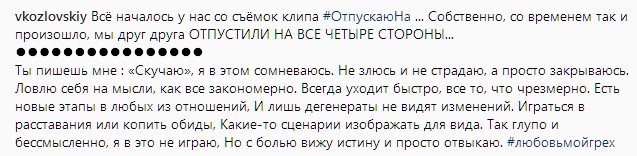 vkozlovskiy Всё началось у нас со съёмок клипа #ОтпускаюНа ... Собственно, со временем так и произошло, мы друг друга ОТПУСТИЛИ НА ВСЕ ЧЕТЫРЕ СТОРОНЫ...
●●●●●●●●●●●●●●●●

Ты пишешь мне : «Скучаю», я в этом сомневаюсь. Не злюсь и не страдаю, а просто закрываюсь. Ловлю себя на мысли, как все закономерно. Всегда уходит быстро, все то, что чрезмерно. Есть новые этапы в любых из отношений, И лишь дегенераты не видят изменений. Играться в расставания или копить обиды, Какие-то сценарии изображать для вида. Так глупо и бессмысленно, я в это не играю, Но с болью вижу истину и просто отвыкаю. #любовьмойгрех